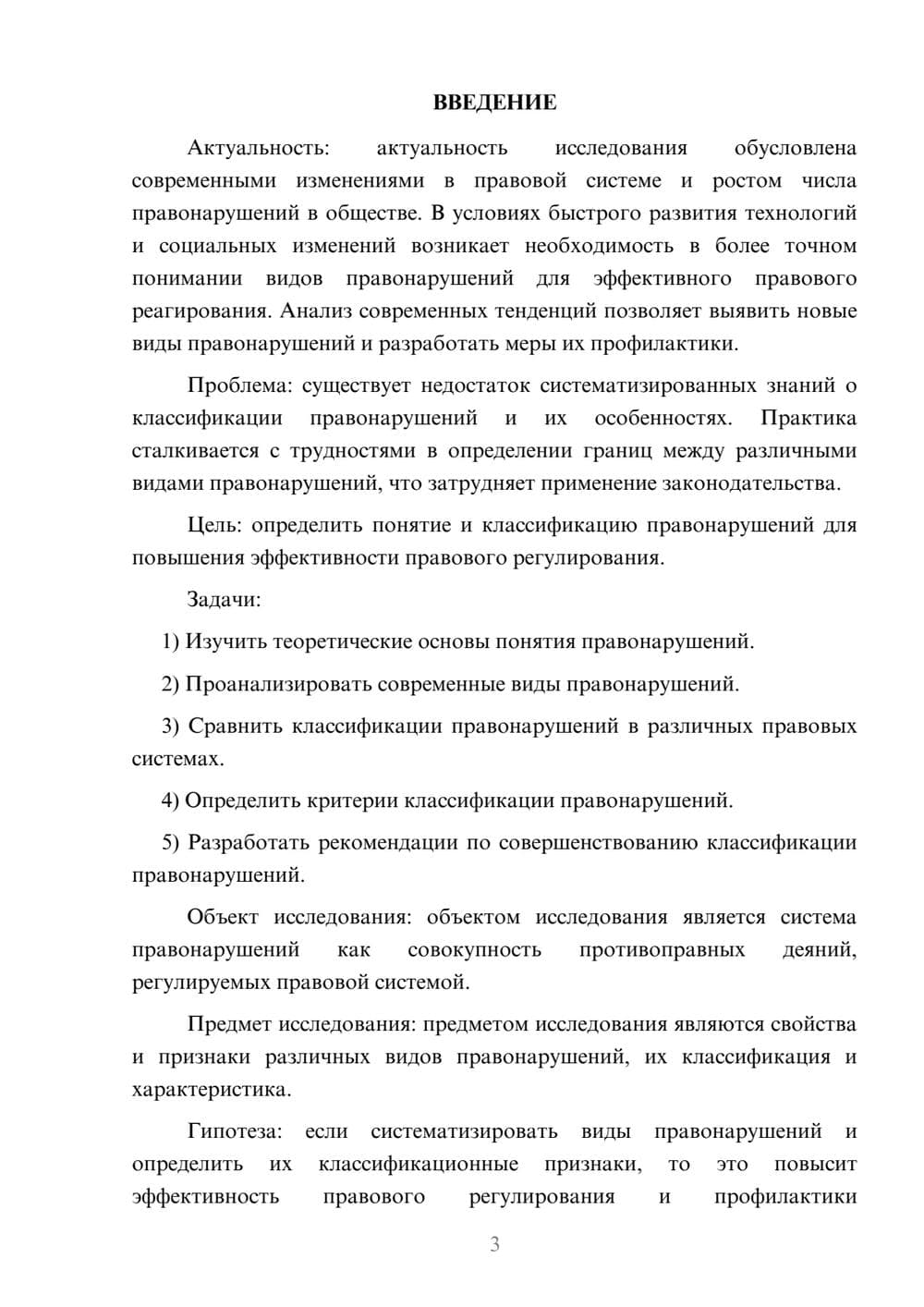 ВВЕДЕНИЕ

Актуальность: актуальность исследования обусловлена современными изменениями в правовой системе и ростом числа правонарушений в обществе. В условиях быстрого развития технологий и социальных изменений возникает необходимость в более точном понимании видов правонарушений для эффективного правового реагирования. Анализ современных тенденций позволяет выявить новые виды правонарушений и разработать меры их профилактики.

Проблема: существует недостаток систематизированных знаний о классификации правонарушений и их особенностях. Практика сталкивается с трудностями в определении границ между различными видами правонарушений, что затрудняет применение законодательства.

Цель: определить понятие и классификацию правонарушений для повышения эффективности правового регулирования.

Задачи:

1) Изучить теоретические основы понятия правонарушений.

2) Проанализировать современные виды правонарушений.

3) Сравнить классификации правонарушений в различных правовых системах.

4) Определить критерии классификации правонарушений.

5) Разработать рекомендации по совершенствованию классификации правонарушений.

Объект исследования: объектом исследования является система правонарушений как совокупность противоправных деяний, регулируемых правовой системой.

Предмет исследования: предметом исследования являются свойства и признаки различных видов правонарушений, их классификация и характеристика.

Гипотеза: если систематизировать виды правонарушений и определить их классификационные признаки, то это повысит эффективность правового регулирования и профилактики

3